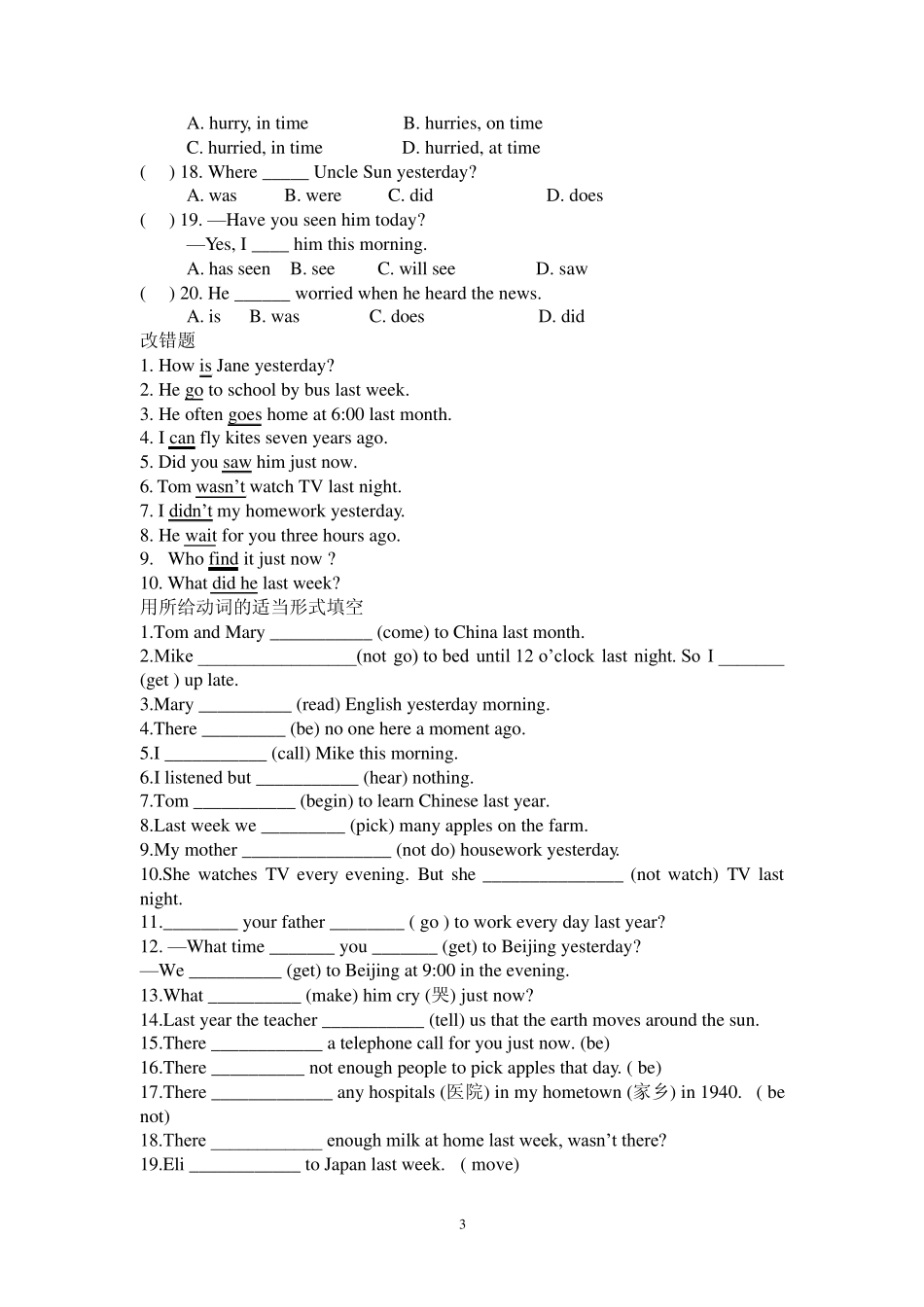 A. hurry, in time B. hurries, on time
C. hurried, in time D. hurried, at time
( ) 18. Where _____ Uncle Sun yesterday?
A. was B. were C. did D. does
( ) 19. —Have you seen him today?
—Yes, I ____ him this morning.
A. has seen B. see C. will see D. saw
( ) 20. He ______ worried when he heard the news.
A. is B. was C. does D. did
改错题
1. How is Jane yesterday?
2. He go to school by bus last week.
3. He often goes home at 6:00 last month.
4. I can fly kites seven years ago.
5. Did you saw him just now.
6. Tom wasn't watch TV last night.
7. I didn't my homework yesterday.
8. He wait for you three hours ago.
9. Who find it just now ?
10. What did he last week?
用所给动词的适当形式填空
1.Tom and Mary ___________ (come) to China last month.
2.Mike _________________(not go) to bed until 12 o'clock last night. So I _______ (get ) up late.
3.Mary __________ (read) English yesterday morning.
4.There _________ (be) no one here a moment ago.
5.I ___________ (call) Mike this morning.
6.I listened but ___________ (hear) nothing.
7.Tom ___________ (begin) to learn Chinese last year.
8.Last week we _________ (pick) many apples on the farm.
9.My mother ________________ (not do) housework yesterday.
10.She watches TV every evening. But she _______________ (not watch) TV last night.
11.________ your father ________ ( go ) to work every day last year?
12. —What time _______ you _______ (get) to Beijing yesterday?
—We __________ (get) to Beijing at 9:00 in the evening.
13.What __________ (make) him cry (哭) just now?
14.Last year the teacher ___________ (tell) us that the earth moves around the sun.
15.There ____________ a telephone call for you just now. (be)
16.There __________ not enough people to pick apples that day. ( be)
17.There _____________ any hospitals (医院) in my hometown (家乡) in 1940. ( be not)
18.There ____________ enough milk at home last week, wasn't there?
19.Eli ____________ to Japan last week. ( move)

3